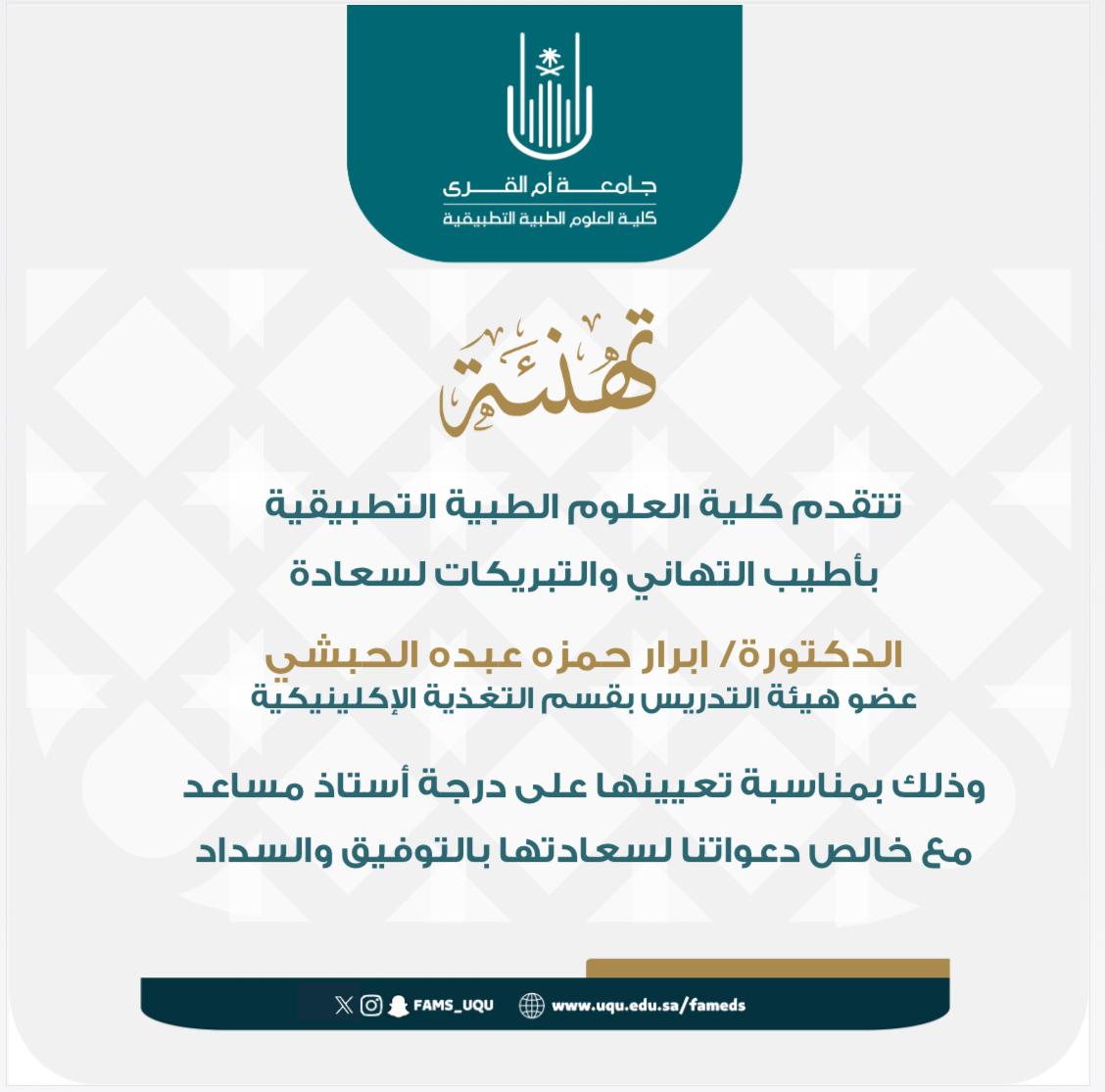 جامعة أم القرى
كلية العلوم الطبية التطبيقية

تهنئة

تتقدم كلية العلوم الطبية التطبيقية

بأطيب التهاني والتبريكات لسعادة

الدكتورة/ ابرار حمزه عبده الحبشي

عضو هيئة التدريس بقسم التغذية الإكلينيكية

وذلك بمناسبة تعيينها على درجة أستاذ مساعد

مع خالص دعواتنا لسعادتها بالتوفيق والسداد

FAMS_UQU www.uqu.edu.sa/fameds